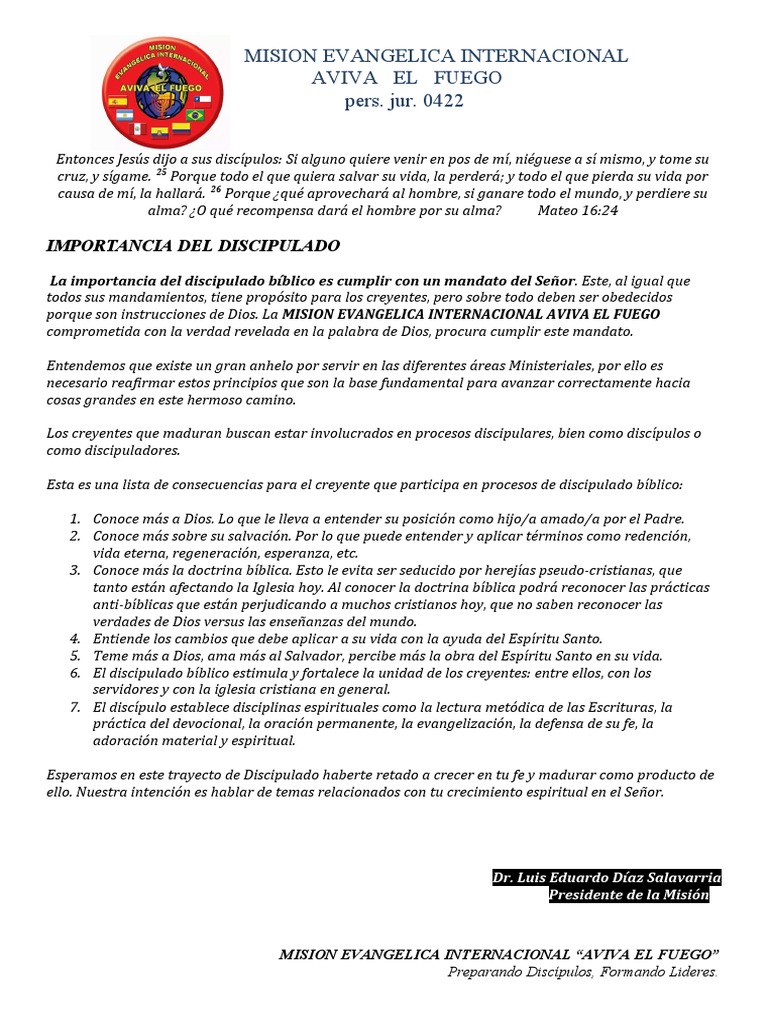 MISION EVANGELICA INTERNACIONAL
AVIVA EL FUEGO

MISION EVANGELICA INTERNACIONAL
AVIVA EL FUEGO
pers. jur. 0422

Entonces Jesús dijo a sus discípulos: Si alguno quiere venir en pos de mí, niéguese a sí mismo, y tome su cruz, y sígame. $^{25}$ Porque todo el que quiera salvar su vida, la perderá; y todo el que pierda su vida por causa de mí, la hallará. $^{26}$ Porque ¿qué aprovechará al hombre, si ganare todo el mundo, y perdiere su alma? ¿O qué recompensa dará el hombre por su alma? Mateo 16:24

IMPORTANCIA DEL DISCIPULADO

La importancia del discipulado bíblico es cumplir con un mandato del Señor. Este, al igual que todos sus mandamientos, tiene propósito para los creyentes, pero sobre todo deben ser obedecidos porque son instrucciones de Dios. La MISION EVANGELICA INTERNACIONAL AVIVA EL FUEGO comprometida con la verdad revelada en la palabra de Dios, procura cumplir este mandato.

Entendemos que existe un gran anhelo por servir en las diferentes áreas Ministeriales, por ello es necesario reafirmar estos principios que son la base fundamental para avanzar correctamente hacia cosas grandes en este hermoso camino.

Los creyentes que maduran buscan estar involucrados en procesos discipulares, bien como discípulos o como discipuladores.

Esta es una lista de consecuencias para el creyente que participa en procesos de discipulado bíblico:

1. Conoce más a Dios. Lo que le lleva a entender su posición como hijo/a amado/a por el Padre.
2. Conoce más sobre su salvación. Por lo que puede entender y aplicar términos como redención, vida eterna, regeneración, esperanza, etc.
3. Conoce más la doctrina bíblica. Esto le evita ser seducido por herejías pseudo-cristianas, que tanto están afectando la Iglesia hoy. Al conocer la doctrina bíblica podrá reconocer las prácticas anti-bíblicas que están perjudicando a muchos cristianos hoy, que no saben reconocer las verdades de Dios versus las enseñanzas del mundo.
4. Entiende los cambios que debe aplicar a su vida con la ayuda del Espíritu Santo.
5. Teme más a Dios, ama más al Salvador, percibe más la obra del Espíritu Santo en su vida.
6. El discipulado bíblico estimula y fortalece la unidad de los creyentes: entre ellos, con los servidores y con la iglesia cristiana en general.
7. El discípulo establece disciplinas espirituales como la lectura metódica de las Escrituras, la práctica del devocional, la oración permanente, la evangelización, la defensa de su fe, la adoración material y espiritual.

Esperamos en este trayecto de Discipulado haberte retado a crecer en tu fe y madurar como producto de ello. Nuestra intención es hablar de temas relacionados con tu crecimiento espiritual en el Señor.

Dr. Luis Eduardo Díaz Salavarria
Presidente de la Misión

MISION EVANGELICA INTERNACIONAL “AVIVA EL FUEGO”
Preparando Discípulos, Formando Lideres.